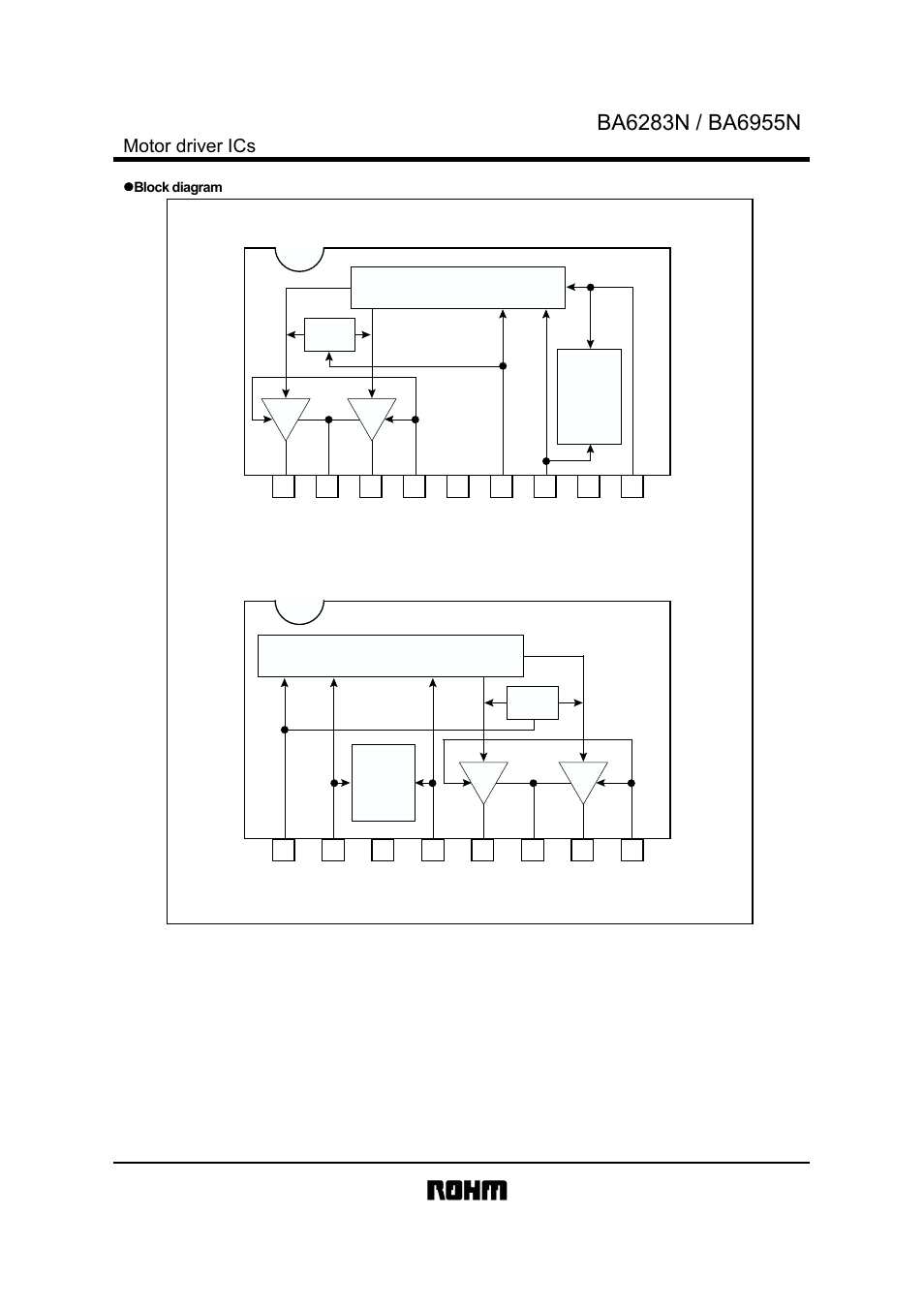 BA6283N / BA6955N

Motor driver ICs

●Block diagram

ROHM